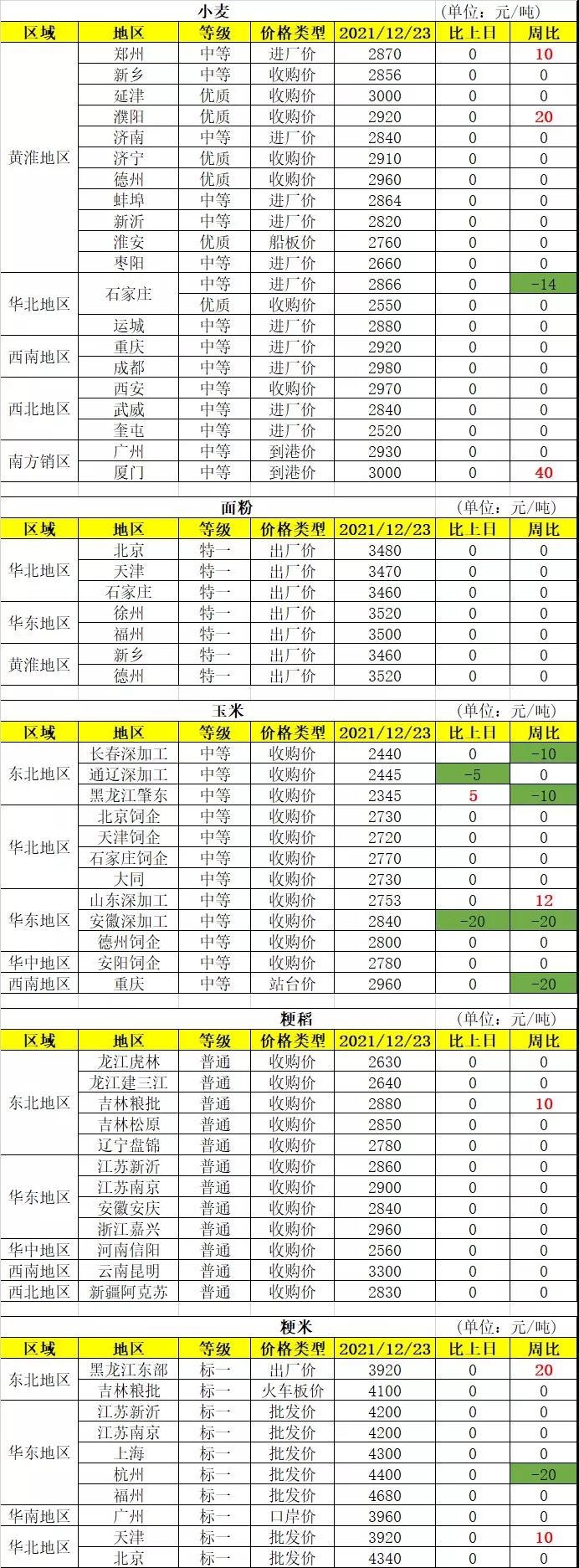 小麦 (单位：元/吨)

| 区域 | 地区 | 等级 | 价格类型 | 2021/12/23 | 比上日 | 周比 |
|---|---|---|---|---|---|---|
| 黄淮地区 | 郑州 | 中等 | 进厂价 | 2870 | 0 | 10 |
| | 新乡 | 中等 | 收购价 | 2856 | 0 | 0 |
| | 延津 | 优质 | 收购价 | 3000 | 0 | 0 |
| | 濮阳 | 优质 | 收购价 | 2920 | 0 | 20 |
| | 济南 | 中等 | 进厂价 | 2840 | 0 | 0 |
| | 济宁 | 优质 | 收购价 | 2910 | 0 | 0 |
| | 德州 | 优质 | 收购价 | 2960 | 0 | 0 |
| | 蚌埠 | 中等 | 进厂价 | 2864 | 0 | 0 |
| | 新沂 | 中等 | 进厂价 | 2820 | 0 | 0 |
| | 淮安 | 优质 | 船板价 | 2760 | 0 | 0 |
| | 枣阳 | 中等 | 进厂价 | 2660 | 0 | 0 |
| 华北地区 | 石家庄 | 中等 | 进厂价 | 2866 | 0 | -14 |
| | | 优质 | 收购价 | 2550 | 0 | 0 |
| | 运城 | 中等 | 进厂价 | 2880 | 0 | 0 |
| 西南地区 | 重庆 | 中等 | 进厂价 | 2920 | 0 | 0 |
| | 成都 | 中等 | 进厂价 | 2980 | 0 | 0 |
| 西北地区 | 西安 | 中等 | 收购价 | 2970 | 0 | 0 |
| | 武威 | 中等 | 进厂价 | 2840 | 0 | 0 |
| | 奎屯 | 中等 | 进厂价 | 2520 | 0 | 0 |
| 南方销区 | 广州 | 中等 | 到港价 | 2930 | 0 | 0 |
| | 厦门 | 中等 | 到港价 | 3000 | 0 | 40 |

面粉 (单位：元/吨)

| 区域 | 地区 | 等级 | 价格类型 | 2021/12/23 | 比上日 | 周比 |
|---|---|---|---|---|---|---|
| 华北地区 | 北京 | 特一 | 出厂价 | 3480 | 0 | 0 |
| | 天津 | 特一 | 出厂价 | 3470 | 0 | 0 |
| | 石家庄 | 特一 | 出厂价 | 3460 | 0 | 0 |
| 华东地区 | 徐州 | 特一 | 出厂价 | 3520 | 0 | 0 |
| | 福州 | 特一 | 出厂价 | 3500 | 0 | 0 |
| 黄淮地区 | 新乡 | 特一 | 出厂价 | 3460 | 0 | 0 |
| | 德州 | 特一 | 出厂价 | 3520 | 0 | 0 |

玉米 (单位：元/吨)

| 区域 | 地区 | 等级 | 价格类型 | 2021/12/23 | 比上日 | 周比 |
|---|---|---|---|---|---|---|
| 东北地区 | 长春深加工 | 中等 | 收购价 | 2440 | 0 | -10 |
| | 通辽深加工 | 中等 | 收购价 | 2445 | -5 | 0 |
| | 黑龙江肇东 | 中等 | 收购价 | 2345 | 5 | -10 |
| 华北地区 | 北京饲企 | 中等 | 收购价 | 2730 | 0 | 0 |
| | 天津饲企 | 中等 | 收购价 | 2720 | 0 | 0 |
| | 石家庄饲企 | 中等 | 收购价 | 2770 | 0 | 0 |
| | 大同 | 中等 | 收购价 | 2730 | 0 | 0 |
| 华东地区 | 山东深加工 | 中等 | 收购价 | 2753 | 0 | 12 |
| | 安徽深加工 | 中等 | 收购价 | 2840 | -20 | -20 |
| | 德州饲企 | 中等 | 收购价 | 2800 | 0 | 0 |
| 华中地区 | 安阳饲企 | 中等 | 收购价 | 2780 | 0 | 0 |
| 西南地区 | 重庆 | 中等 | 站台价 | 2960 | 0 | -20 |

粳稻 (单位：元/吨)

| 区域 | 地区 | 等级 | 价格类型 | 2021/12/23 | 比上日 | 周比 |
|---|---|---|---|---|---|---|
| 东北地区 | 龙江虎林 | 普通 | 收购价 | 2630 | 0 | 0 |
| | 龙江建三江 | 普通 | 收购价 | 2640 | 0 | 0 |
| | 吉林粮批 | 普通 | 收购价 | 2880 | 0 | 10 |
| | 吉林松原 | 普通 | 收购价 | 2850 | 0 | 0 |
| | 辽宁盘锦 | 普通 | 收购价 | 2780 | 0 | 0 |
| 华东地区 | 江苏新沂 | 普通 | 收购价 | 2860 | 0 | 0 |
| | 江苏南京 | 普通 | 收购价 | 2900 | 0 | 0 |
| | 安徽安庆 | 普通 | 收购价 | 2840 | 0 | 0 |
| | 浙江嘉兴 | 普通 | 收购价 | 2960 | 0 | 0 |
| 华中地区 | 河南信阳 | 普通 | 收购价 | 2560 | 0 | 0 |
| 西南地区 | 云南昆明 | 普通 | 收购价 | 3300 | 0 | 0 |
| 西北地区 | 新疆阿克苏 | 普通 | 收购价 | 2830 | 0 | 0 |

粳米 (单位：元/吨)

| 区域 | 地区 | 等级 | 价格类型 | 2021/12/23 | 比上日 | 周比 |
|---|---|---|---|---|---|---|
| 东北地区 | 黑龙江东部 | 标一 | 出厂价 | 3920 | 0 | 20 |
| | 吉林粮批 | 标一 | 火车板价 | 4100 | 0 | 0 |
| 华东地区 | 江苏新沂 | 标一 | 批发价 | 4200 | 0 | 0 |
| | 江苏南京 | 标一 | 批发价 | 4200 | 0 | 0 |
| | 上海 | 标一 | 批发价 | 4300 | 0 | 0 |
| | 杭州 | 标一 | 批发价 | 4400 | 0 | -20 |
| | 福州 | 标一 | 批发价 | 4680 | 0 | 0 |
| 华南地区 | 广州 | 标一 | 口岸价 | 3960 | 0 | 0 |
| 华北地区 | 天津 | 标一 | 批发价 | 3920 | 0 | 10 |
| | 北京 | 标一 | 批发价 | 4340 | 0 | 0 |